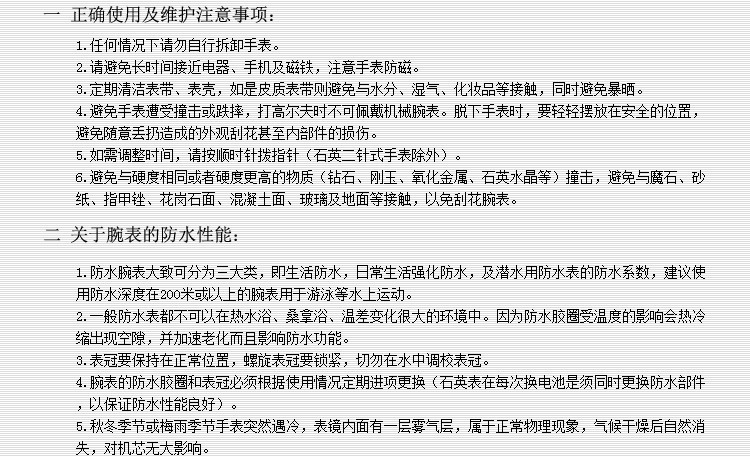 一 正确使用及维护注意事项：

1.任何情况下请勿自行拆卸手表。
2.请避免长时间接近电器、手机及磁铁，注意手表防磁。
3.定期清洁表带、表壳，如是皮质表带则避免与水分、湿气、化妆品等接触，同时避免暴晒。
4.避免手表遭受撞击或跌摔，打高尔夫时不可佩戴机械腕表。脱下手表时，要轻轻摆放在安全的位置，避免随意丢扔造成的外观刮花甚至内部件的损伤。
5.如需调整时间，请按顺时针拨指针（石英二针式手表除外）。
6.避免与硬度相同或者硬度更高的物质（钻石、刚玉、氧化金属、石英水晶等）撞击，避免与魔石、砂纸、指甲锉、花岗石面、混凝土面、玻璃及地面等接触，以免刮花腕表。

二 关于腕表的防水性能：

1.防水腕表大致可分为三大类，即生活防水，日常生活强化防水，及潜水用防水表的防水系数，建议使用防水深度在200米或以上的腕表用于游泳等水上运动。
2.一般防水表都不可以在热水浴、桑拿浴、温差变化很大的环境中。因为防水胶圈受温度的影响会热冷缩出现空隙，并加速老化而且影响防水功能。
3.表冠要保持在正常位置，螺旋表冠要锁紧，切勿在水中调校表冠。
4.腕表的防水胶圈和表冠必须根据使用情况定期进项更换（石英表在每次换电池是须同时更换防水部件，以保证防水性能良好）。
5.秋冬季节或梅雨季节手表突然遇冷，表镜内面有一层雾气层，属于正常物理现象，气候干燥后自然消失，对机芯无大影响。